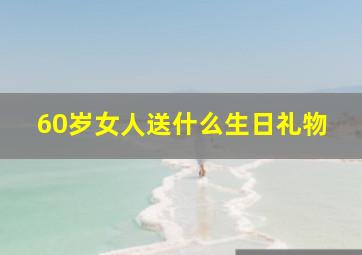 60岁女人送什么生日礼物